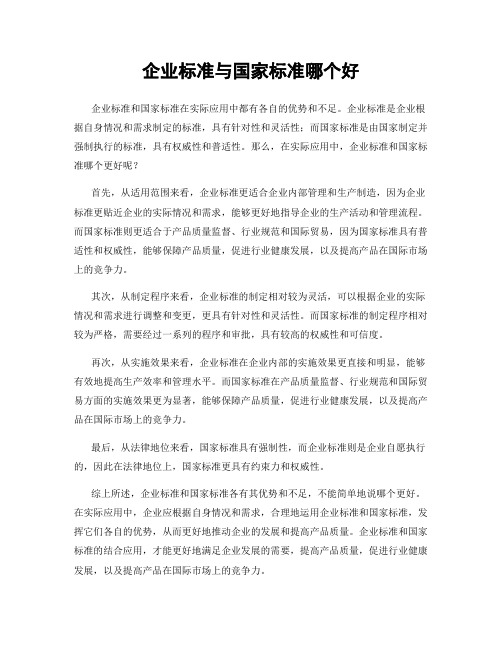 企业标准与国家标准哪个好

企业标准和国家标准在实际应用中都有各自的优势和不足。企业标准是企业根据自身情况和需求制定的标准，具有针对性和灵活性；而国家标准是由国家制定并强制执行的标准，具有权威性和普适性。那么，在实际应用中，企业标准和国家标准哪个更好呢？

首先，从适用范围来看，企业标准更适合企业内部管理和生产制造，因为企业标准更贴近企业的实际情况和需求，能够更好地指导企业的生产活动和管理流程。而国家标准则更适合于产品质量监督、行业规范和国际贸易，因为国家标准具有普适性和权威性，能够保障产品质量，促进行业健康发展，以及提高产品在国际市场上的竞争力。

其次，从制定程序来看，企业标准的制定相对较为灵活，可以根据企业的实际情况和需求进行调整和变更，更具有针对性和灵活性。而国家标准的制定程序相对较为严格，需要经过一系列的程序和审批，具有较高的权威性和可信度。

再次，从实施效果来看，企业标准在企业内部的实施效果更直接和明显，能够有效地提高生产效率和管理水平。而国家标准在产品质量监督、行业规范和国际贸易方面的实施效果更为显著，能够保障产品质量，促进行业健康发展，以及提高产品在国际市场上的竞争力。

最后，从法律地位来看，国家标准具有强制性，而企业标准则是企业自愿执行的，因此在法律地位上，国家标准更具有约束力和权威性。

综上所述，企业标准和国家标准各有其优势和不足，不能简单地说哪个更好。在实际应用中，企业应根据自身情况和需求，合理地运用企业标准和国家标准，发挥它们各自的优势，从而更好地推动企业的发展和提高产品质量。企业标准和国家标准的结合应用，才能更好地满足企业发展的需要，提高产品质量，促进行业健康发展，以及提高产品在国际市场上的竞争力。